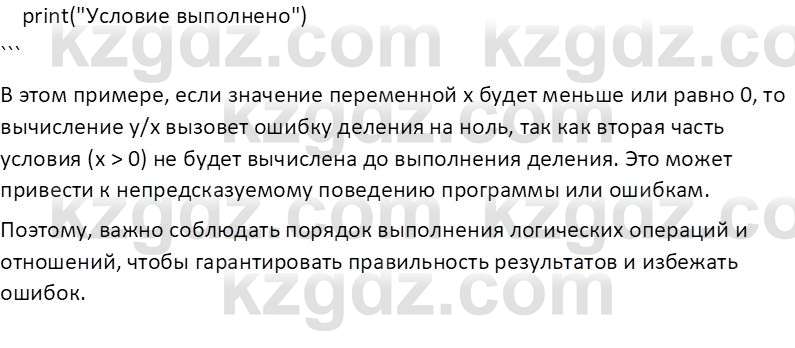 print("Условие выполнено")
```

В этом примере, если значение переменной x будет меньше или равно 0, то вычисление y/x вызовет ошибку деления на ноль, так как вторая часть условия (x > 0) не будет вычислена до выполнения деления. Это может привести к непредсказуемому поведению программы или ошибкам.

Поэтому, важно соблюдать порядок выполнения логических операций и отношений, чтобы гарантировать правильность результатов и избежать ошибок.

kzgdz.com kzgdz.com kzgdz.com kzgdz.com kzgdz.com